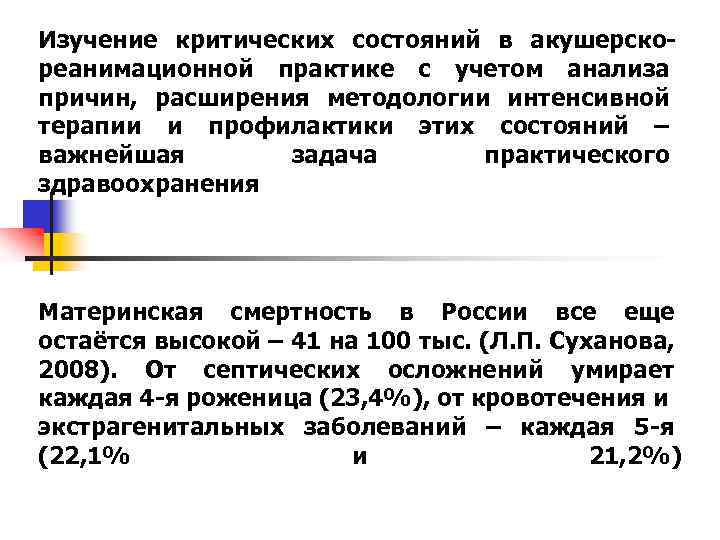 Изучение критических состояний в акушерско-реанимационной практике с учетом анализа причин, расширения методологии интенсивной терапии и профилактики этих состояний – важнейшая задача практического здравоохранения

Материнская смертность в России все еще остаётся высокой – 41 на 100 тыс. (Л.П. Суханова, 2008). От септических осложнений умирает каждая 4-я роженица (23,4%), от кровотечения и экстрагенитальных заболеваний – каждая 5-я (22,1% и 21,2%)